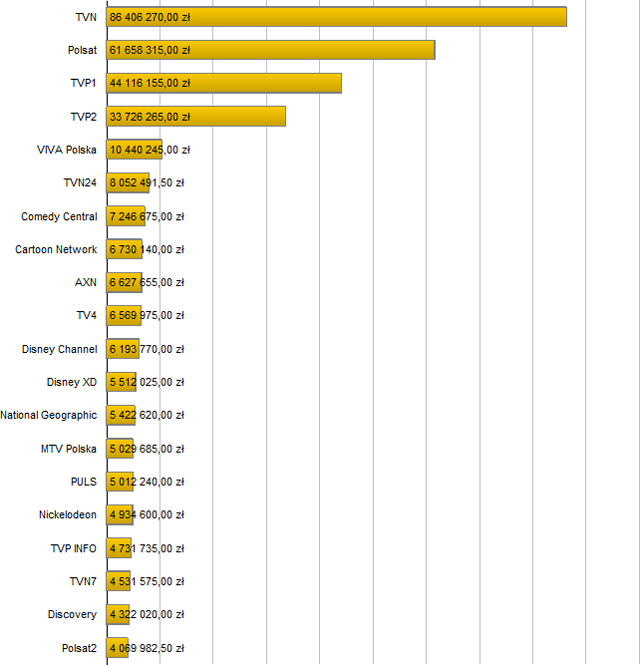 TVN 86 406 270,00 zł
Polsat 61 658 315,00 zł
TVP1 44 116 155,00 zł
TVP2 33 726 265,00 zł
VIVA Polska 10 440 245,00 zł
TVN24 8 052 491,50 zł
Comedy Central 7 246 675,00 zł
Cartoon Network 6 730 140,00 zł
AXN 6 627 655,00 zł
TV4 6 569 975,00 zł
Disney Channel 6 193 770,00 zł
Disney XD 5 512 025,00 zł
National Geographic 5 422 620,00 zł
MTV Polska 5 029 685,00 zł
PULS 5 012 240,00 zł
Nickelodeon 4 934 600,00 zł
TVP INFO 4 731 735,00 zł
TVN7 4 531 575,00 zł
Discovery 4 322 020,00 zł
Polsat2 4 069 982,50 zł